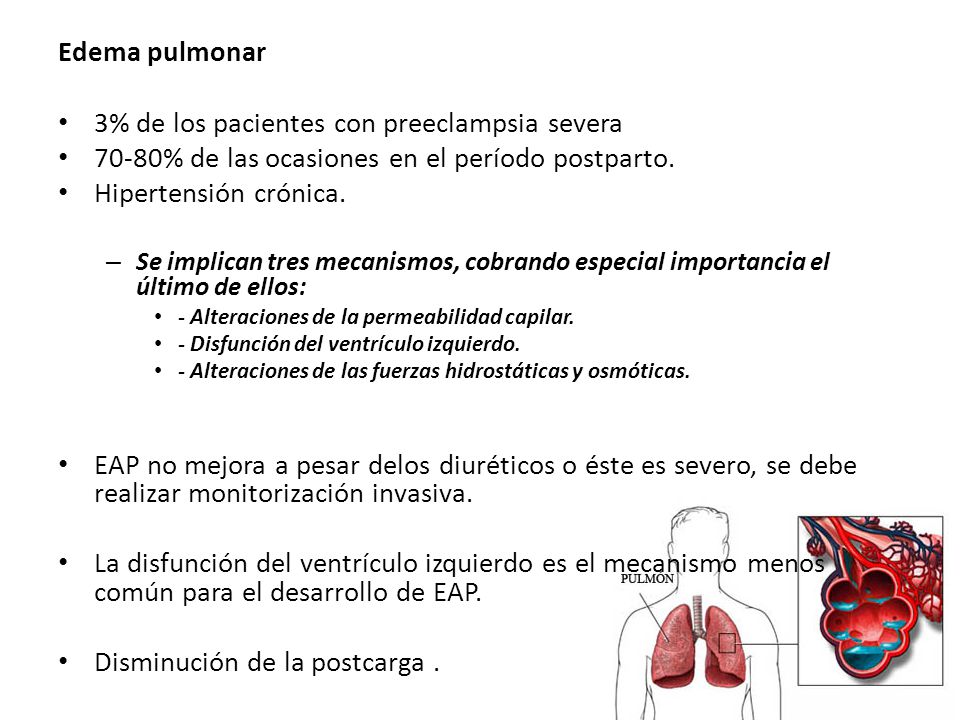 Edema pulmonar

• 3% de los pacientes con preeclampsia severa
• 70-80% de las ocasiones en el período postparto.
• Hipertensión crónica.

– Se implican tres mecanismos, cobrando especial importancia el último de ellos:
• - Alteraciones de la permeabilidad capilar.
• - Disfunción del ventrículo izquierdo.
• - Alteraciones de las fuerzas hidrostáticas y osmóticas.

• EAP no mejora a pesar delos diuréticos o éste es severo, se debe realizar monitorización invasiva.

• La disfunción del ventrículo izquierdo es el mecanismo menos común para el desarrollo de EAP.

• Disminución de la postcarga .

PULMON